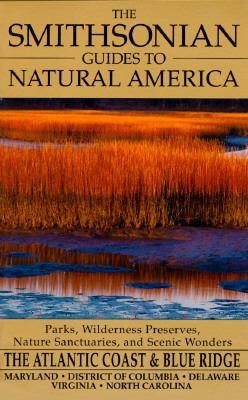 THE
SMITHSONIAN
GUIDES TO
NATURAL AMERICA

Parks, Wilderness Preserves, Nature Sanctuaries, and Scenic Wonders

THE ATLANTIC COAST & BLUE RIDGE

MARYLAND • DISTRICT OF COLUMBIA • DELAWARE
VIRGINIA • NORTH CAROLINA